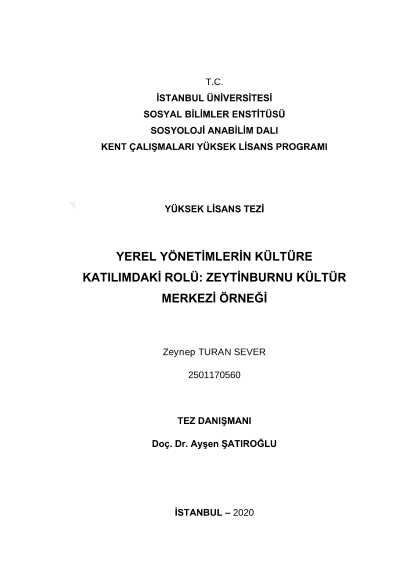 T.C.
İSTANBUL ÜNİVERSİTESİ
SOSYAL BİLİMLER ENSTİTÜSÜ
SOSYOLOJİ ANABİLİM DALI
KENT ÇALIŞMALARI YÜKSEK LİSANS PROGRAMI

YÜKSEK LİSANS TEZİ

YEREL YÖNETİMLERİN KÜLTÜRE KATILIMDAKİ ROLÜ: ZEYTİNBURNU KÜLTÜR MERKEZİ ÖRNEĞİ

Zeynep TURAN SEVER

2501170560

TEZ DANIŞMANI

Doç. Dr. Ayşen ŞATIROĞLU

İSTANBUL – 2020